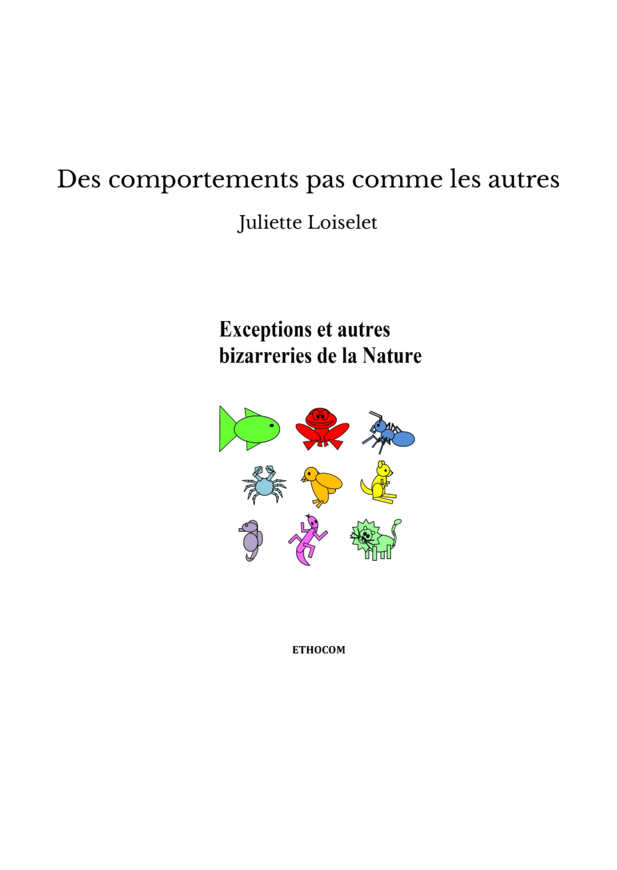 Des comportements pas comme les autres

Juliette Loiselet

Exceptions et autres bizarreries de la Nature

ETHOCOM